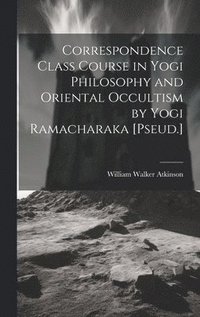 Correspondence Class Course in Yogi Philosophy and Oriental Occultism by Yogi Ramacharaka [Pseud.]

William Walker Atkinson